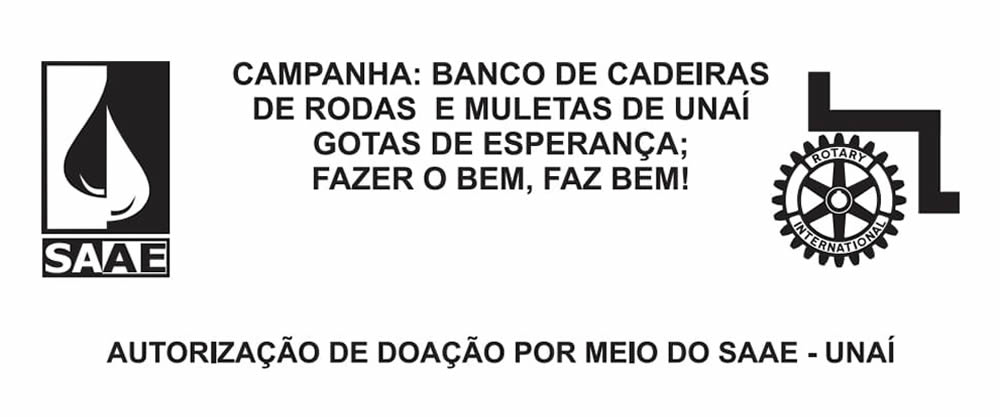 SAAE

CAMPANHA: BANCO DE CADEIRAS DE RODAS E MULETAS DE UNAÍ
GOTAS DE ESPERANÇA;
FAZER O BEM, FAZ BEM!

ROTARY
INTERNATIONAL

AUTORIZAÇÃO DE DOAÇÃO POR MEIO DO SAAE - UNAÍ